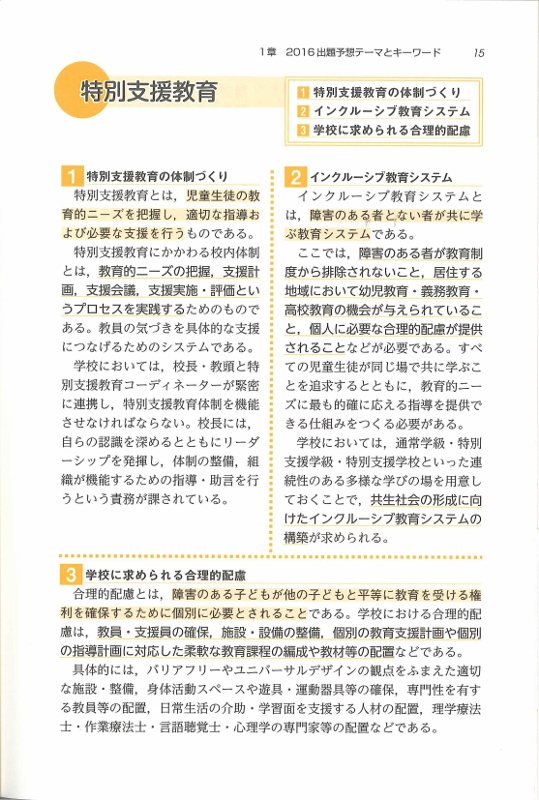 1章　2016出題予想テーマとキーワード　15

特別支援教育

1 特別支援教育の体制づくり
2 インクルーシブ教育システム
3 学校に求められる合理的配慮

1 特別支援教育の体制づくり

特別支援教育とは，児童生徒の教育的ニーズを把握し，適切な指導および必要な支援を行うものである。

特別支援教育にかかわる校内体制とは，教育的ニーズの把握，支援計画，支援会議，支援実施・評価というプロセスを実践するためのものである。教員の気づきを具体的な支援につなげるためのシステムである。

学校においては，校長・教頭と特別支援教育コーディネーターが緊密に連携し，特別支援教育体制を機能させなければならない。校長には，自らの認識を深めるとともにリーダーシップを発揮し，体制の整備，組織が機能するための指導・助言を行うという責務が課されている。

2 インクルーシブ教育システム

インクルーシブ教育システムとは，障害のある者とない者が共に学ぶ教育システムである。

ここでは，障害のある者が教育制度から排除されないこと，居住する地域において幼児教育・義務教育・高校教育の機会が与えられていること，個人に必要な合理的配慮が提供されることなどが必要である。すべての児童生徒が同じ場で共に学ぶことを追求するとともに，教育的ニーズに最も的確に応える指導を提供できる仕組みをつくる必要がある。

学校においては，通常学級・特別支援学級・特別支援学校といった連続性のある多様な学びの場を用意しておくことで，共生社会の形成に向けたインクルーシブ教育システムの構築が求められる。

3 学校に求められる合理的配慮

合理的配慮とは，障害のある子どもが他の子どもと平等に教育を受ける権利を確保するために個別に必要とされることである。学校における合理的配慮は，教員・支援員の確保，施設・設備の整備，個別の教育支援計画や個別の指導計画に対応した柔軟な教育課程の編成や教材等の配置などである。

具体的には，バリアフリーやユニバーサルデザインの観点をふまえた適切な施設・整備，身体活動スペースや遊具・運動器具等の確保，専門性を有する教員等の配置，日常生活の介助・学習面を支援する人材の配置，理学療法士・作業療法士・言語聴覚士・心理学の専門家等の配置などである。